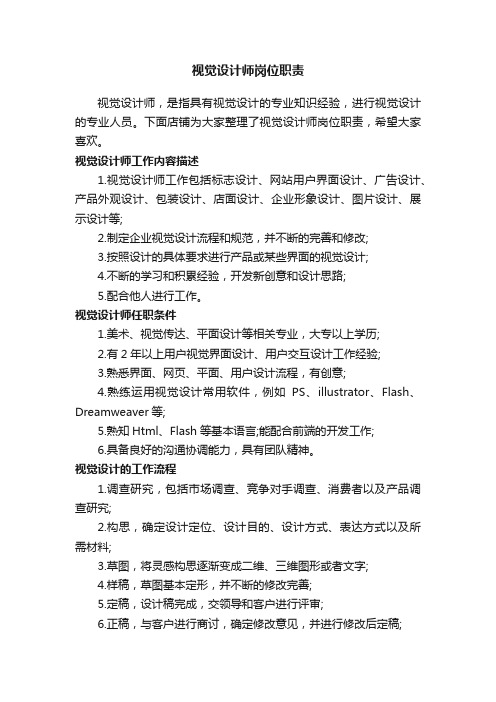 视觉设计师岗位职责

视觉设计师，是指具有视觉设计的专业知识经验，进行视觉设计的专业人员。下面店铺为大家整理了视觉设计师岗位职责，希望大家喜欢。

视觉设计师工作内容描述

1.视觉设计师工作包括标志设计、网站用户界面设计、广告设计、产品外观设计、包装设计、店面设计、企业形象设计、图片设计、展示设计等;

2.制定企业视觉设计流程和规范，并不断的完善和修改;

3.按照设计的具体要求进行产品或某些界面的视觉设计;

4.不断的学习和积累经验，开发新创意和设计思路;

5.配合他人进行工作。

视觉设计师任职条件

1.美术、视觉传达、平面设计等相关专业，大专以上学历;

2.有 2 年以上用户视觉界面设计、用户交互设计工作经验;

3.熟悉界面、网页、平面、用户设计流程，有创意;

4.熟练运用视觉设计常用软件，例如 PS、illustrator、Flash、Dreamweaver 等;

5.熟知 Html、Flash 等基本语言;能配合前端的开发工作;

6.具备良好的沟通协调能力，具有团队精神。

视觉设计的工作流程

1.调查研究，包括市场调查、竞争对手调查、消费者以及产品调查研究;

2.构思，确定设计定位、设计目的、设计方式、表达方式以及所需材料;

3.草图，将灵感构思逐渐变成二维、三维图形或者文字;

4.样稿，草图基本定形，并不断的修改完善;

5.定稿，设计稿完成，交领导和客户进行评审;

6.正稿，与客户进行商讨，确定修改意见，并进行修改后定稿;